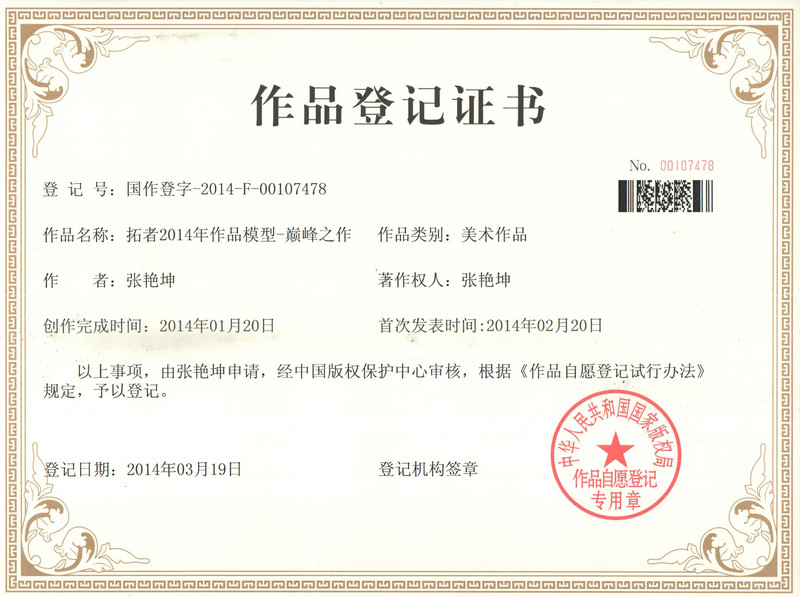 作品登记证书

No. 00107478

登 记 号：国作登字-2014-F-00107478

作品名称：拓者2014年作品模型-巅峰之作　　作品类别：美术作品

作　　者：张艳坤　　著作权人：张艳坤

创作完成时间：2014年01月20日　　首次发表时间：2014年02月20日

以上事项，由张艳坤申请，经中国版权保护中心审核，根据《作品自愿登记试行办法》规定，予以登记。

登记日期：2014年03月19日　　登记机构签章

中华人民共和国国家版权局
作品自愿登记
专用章